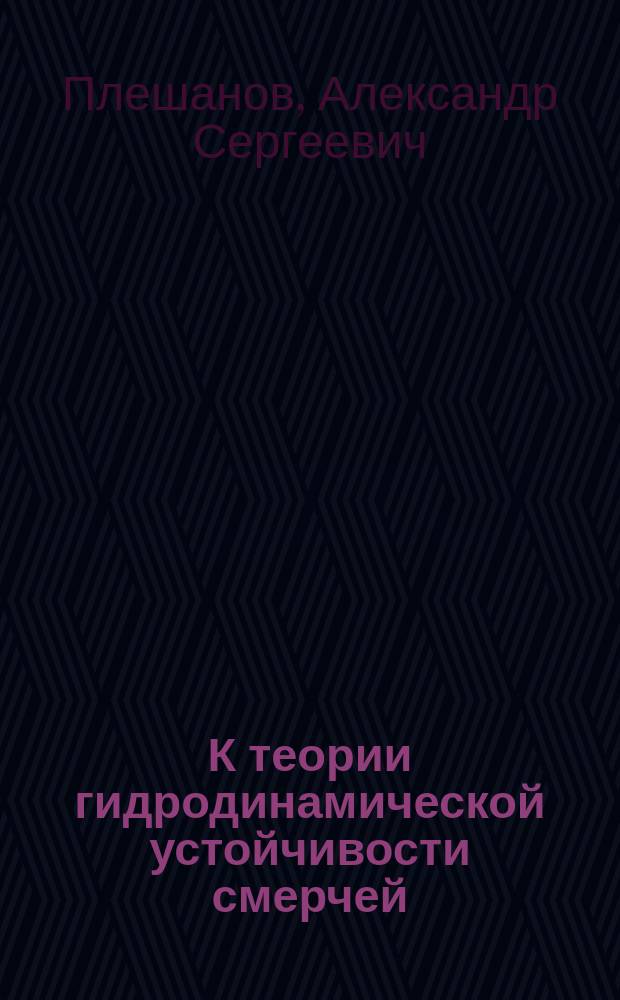 Плешанов, Александр Сергеевич

К теории гидродинамической устойчивости смерчей